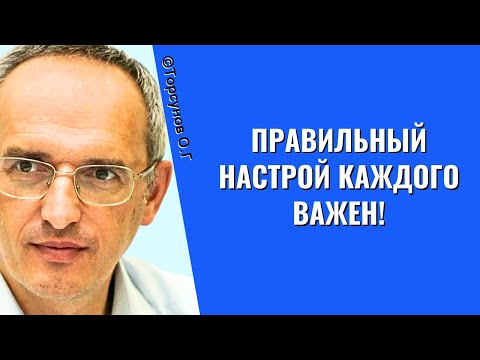 ©Торсунов О.Г

ПРАВИЛЬНЫЙ НАСТРОЙ КАЖДОГО ВАЖЕН!